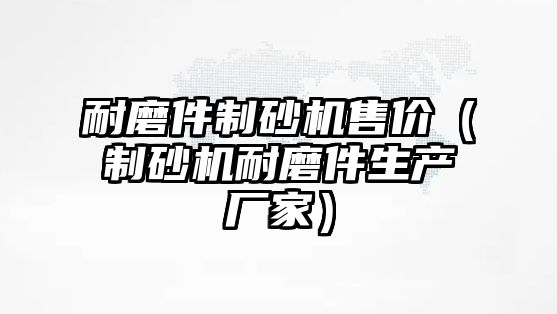 耐磨件制砂机售价（制砂机耐磨件生产厂家）